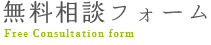 無料相談フォーム
Free Consultation form